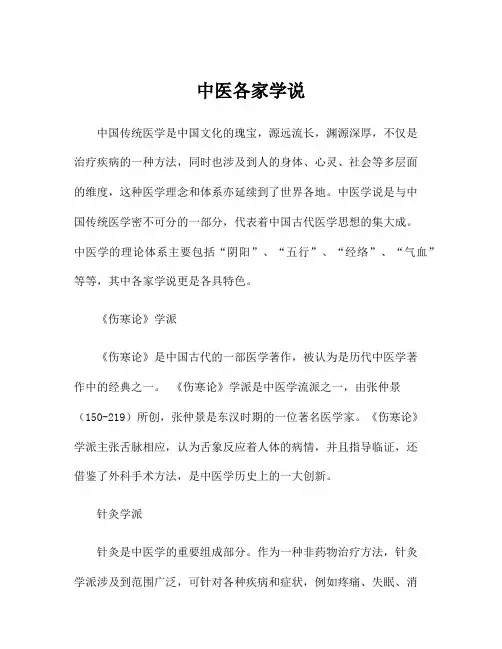 中医各家学说

中国传统医学是中国文化的瑰宝，源远流长，渊源深厚，不仅是治疗疾病的一种方法，同时也涉及到人的身体、心灵、社会等多层面的维度，这种医学理念和体系亦延续到了世界各地。中医学说是与中国传统医学密不可分的一部分，代表着中国古代医学思想的集大成。中医学的理论体系主要包括“阴阳”、“五行”、“经络”、“气血”等等，其中各家学说更是各具特色。

《伤寒论》学派

《伤寒论》是中国古代的一部医学著作，被认为是历代中医学著作中的经典之一。《伤寒论》学派是中医学流派之一，由张仲景（150-219）所创，张仲景是东汉时期的一位著名医学家。《伤寒论》学派主张舌脉相应，认为舌象反应着人体的病情，并且指导临证，还借鉴了外科手术方法，是中医学历史上的一大创新。

针灸学派

针灸是中医学的重要组成部分。作为一种非药物治疗方法，针灸学派涉及到范围广泛，可针对各种疾病和症状，例如疼痛、失眠、消